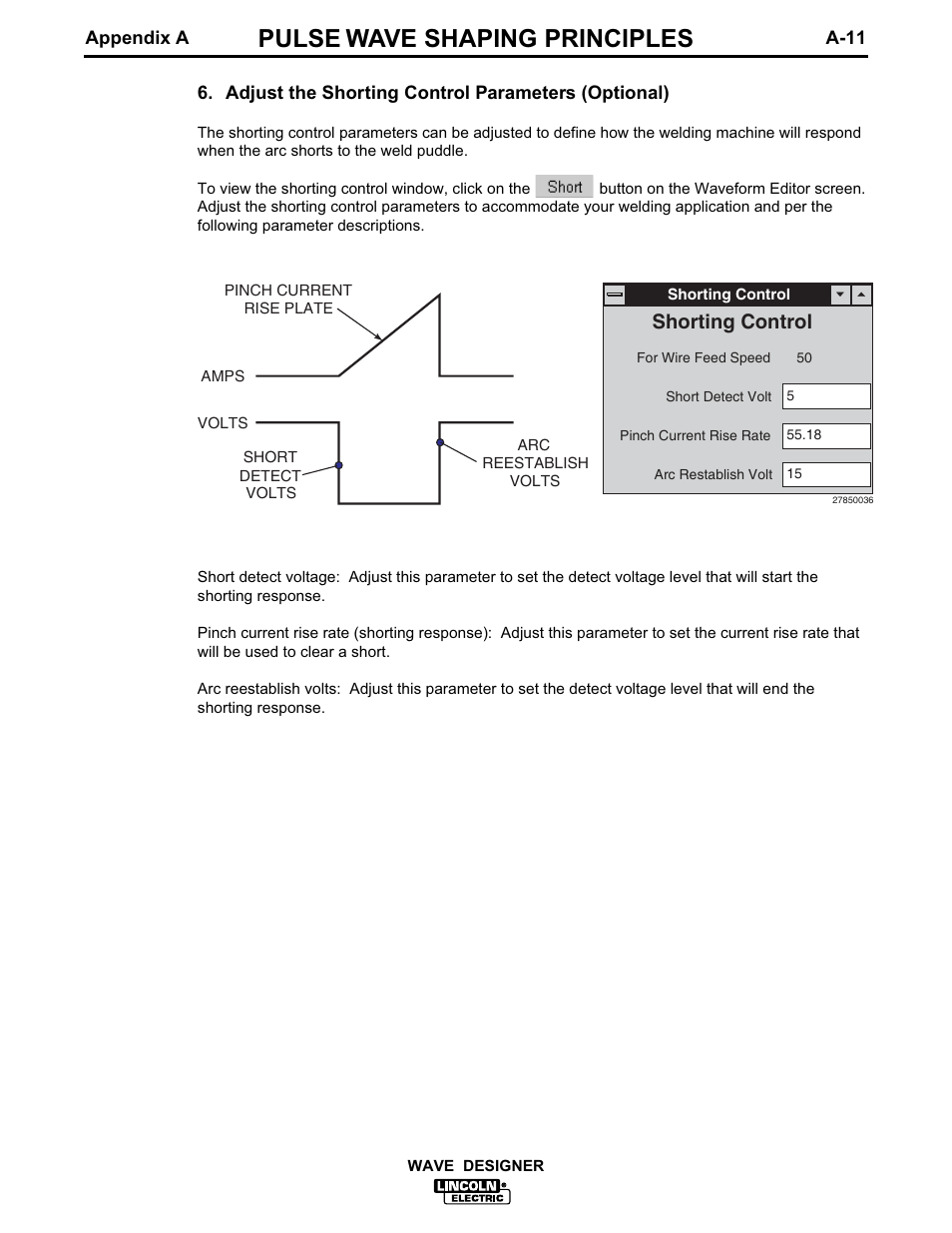 Appendix A PULSE WAVE SHAPING PRINCIPLES A-11

6. Adjust the Shorting Control Parameters (Optional)

The shorting control parameters can be adjusted to define how the welding machine will respond when the arc shorts to the weld puddle.

To view the shorting control window, click on the Short button on the Waveform Editor screen. Adjust the shorting control parameters to accommodate your welding application and per the following parameter descriptions.

PINCH CURRENT RISE PLATE

AMPS

VOLTS

SHORT DETECT VOLTS

ARC REESTABLISH VOLTS

Shorting Control

Shorting Control

For Wire Feed Speed 50

Short Detect Volt 5

Pinch Current Rise Rate 55.18

Arc Restablish Volt 15

27850036

Short detect voltage: Adjust this parameter to set the detect voltage level that will start the shorting response.

Pinch current rise rate (shorting response): Adjust this parameter to set the current rise rate that will be used to clear a short.

Arc reestablish volts: Adjust this parameter to set the detect voltage level that will end the shorting response.

WAVE DESIGNER

LINCOLN ELECTRIC